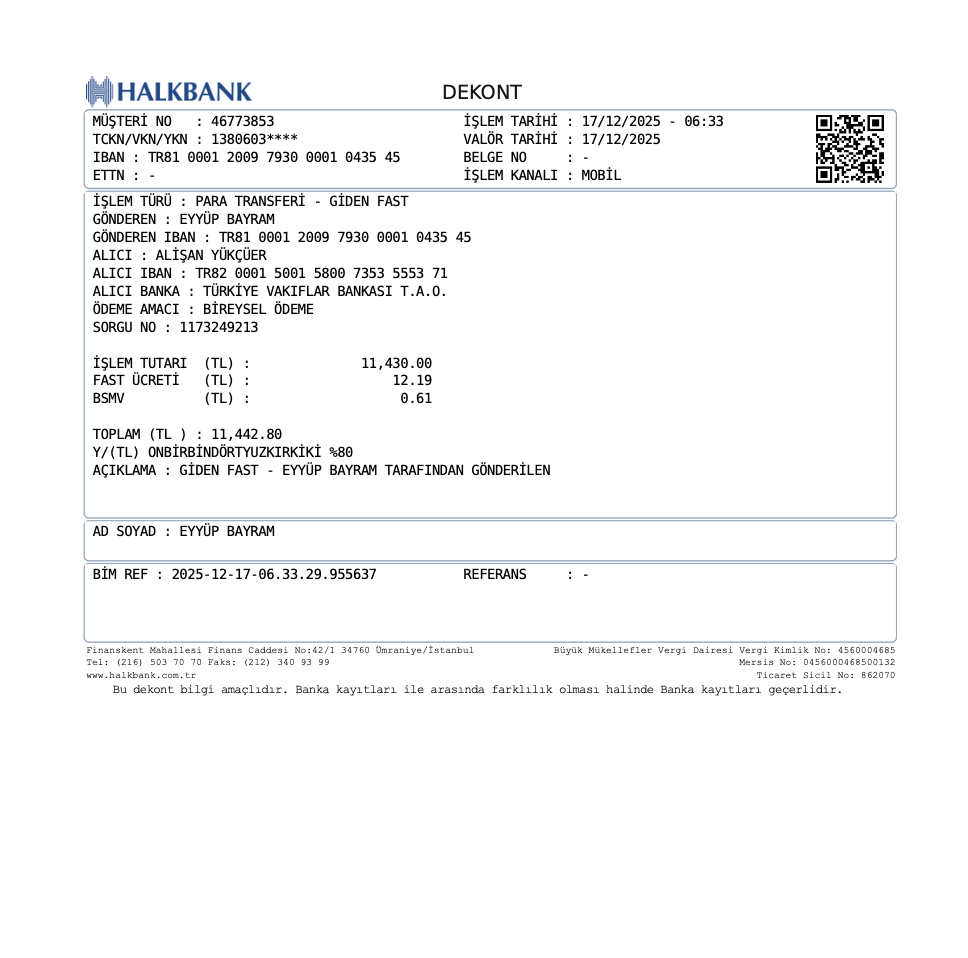 HALKBANK

DEKONT

MÜŞTERİ NO : 46773853
TCKN/VKN/YKN : 1380603****
IBAN : TR81 0001 2009 7930 0001 0435 45
ETTN : -

İŞLEM TARİHİ : 17/12/2025 - 06:33
VALÖR TARİHİ : 17/12/2025
BELGE NO : -
İŞLEM KANALI : MOBİL

İŞLEM TÜRÜ : PARA TRANSFERİ - GİDEN FAST
GÖNDEREN : EYYÜP BAYRAM
GÖNDEREN IBAN : TR81 0001 2009 7930 0001 0435 45
ALICI : ALİŞAN YÜKÇÜER
ALICI IBAN : TR82 0001 5001 5800 7353 5553 71
ALICI BANKA : TÜRKİYE VAKIFLAR BANKASI T.A.O.
ÖDEME AMACI : BİREYSEL ÖDEME
SORGU NO : 1173249213

İŞLEM TUTARI (TL) : 11,430.00
FAST ÜCRETİ (TL) : 12.19
BSMV (TL) : 0.61

TOPLAM (TL ) : 11,442.80
Y/(TL) ONBİRBİNDÖRTYUZKIRKİKİ %80
AÇIKLAMA : GİDEN FAST - EYYÜP BAYRAM TARAFINDAN GÖNDERİLEN

AD SOYAD : EYYÜP BAYRAM

BİM REF : 2025-12-17-06.33.29.955637 REFERANS : -

Finanskent Mahallesi Finans Caddesi No:42/1 34760 Ümraniye/İstanbul
Tel: (216) 503 70 70 Faks: (212) 340 93 99
www.halkbank.com.tr

Büyük Mükellefler Vergi Dairesi Vergi Kimlik No: 4560004685
Mersis No: 0456000468500132
Ticaret Sicil No: 862070

Bu dekont bilgi amaçlıdır. Banka kayıtları ile arasında farklılık olması halinde Banka kayıtları geçerlidir.